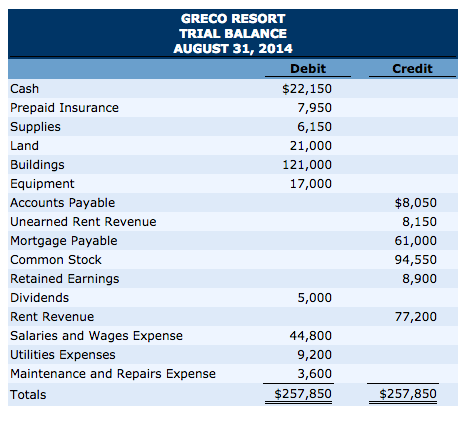 GRECO RESORT
TRIAL BALANCE
AUGUST 31, 2014

| | Debit | Credit |
|---|---|---|
| Cash | \$22,150 | |
| Prepaid Insurance | 7,950 | |
| Supplies | 6,150 | |
| Land | 21,000 | |
| Buildings | 121,000 | |
| Equipment | 17,000 | |
| Accounts Payable | | \$8,050 |
| Unearned Rent Revenue | | 8,150 |
| Mortgage Payable | | 61,000 |
| Common Stock | | 94,550 |
| Retained Earnings | | 8,900 |
| Dividends | 5,000 | |
| Rent Revenue | | 77,200 |
| Salaries and Wages Expense | 44,800 | |
| Utilities Expenses | 9,200 | |
| Maintenance and Repairs Expense | 3,600 | |
| Totals | \$257,850 | \$257,850 |